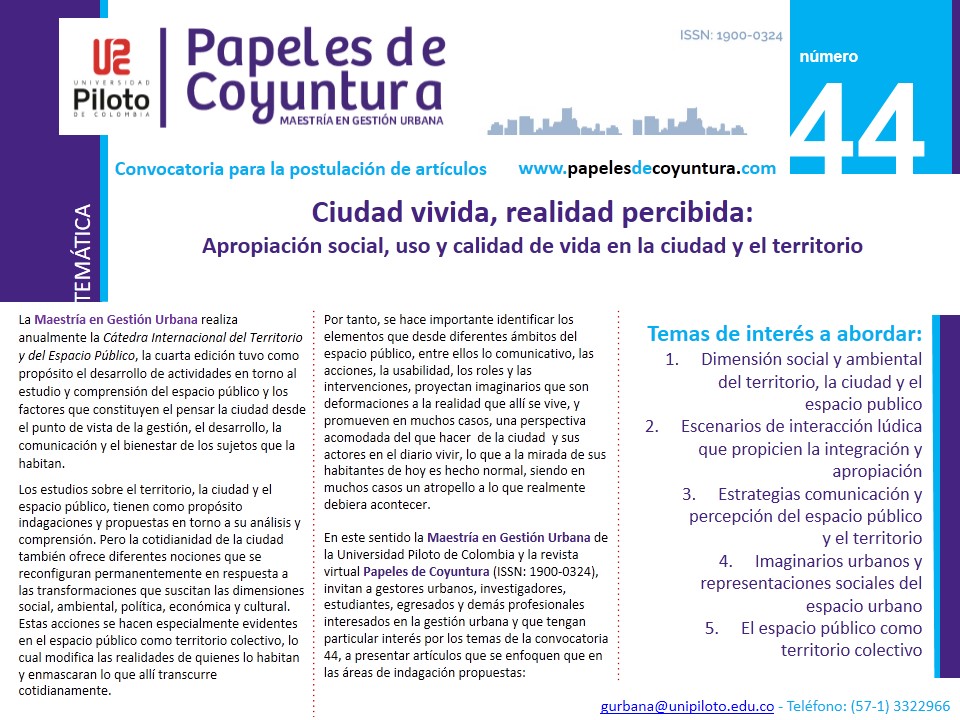 UNIVERSIDAD Piloto DE COLOMBIA

Papeles de Coyuntura
MAESTRÍA EN GESTIÓN URBANA

ISSN: 1900-0324

número
44

Convocatoria para la postulación de artículos

www.papelesdecoyuntura.com

TEMÁTICA

Ciudad vivida, realidad percibida:
Apropiación social, uso y calidad de vida en la ciudad y el territorio

La Maestría en Gestión Urbana realiza anualmente la Cátedra Internacional del Territorio y del Espacio Público, la cuarta edición tuvo como propósito el desarrollo de actividades en torno al estudio y comprensión del espacio público y los factores que constituyen el pensar la ciudad desde el punto de vista de la gestión, el desarrollo, la comunicación y el bienestar de los sujetos que la habitan.

Los estudios sobre el territorio, la ciudad y el espacio público, tienen como propósito indagaciones y propuestas en torno a su análisis y comprensión. Pero la cotidianidad de la ciudad también ofrece diferentes nociones que se reconfiguran permanentemente en respuesta a las transformaciones que suscitan las dimensiones social, ambiental, política, económica y cultural. Estas acciones se hacen especialmente evidentes en el espacio público como territorio colectivo, lo cual modifica las realidades de quienes lo habitan y enmascaran lo que allí transcurre cotidianamente.

Por tanto, se hace importante identificar los elementos que desde diferentes ámbitos del espacio público, entre ellos lo comunicativo, las acciones, la usabilidad, los roles y las intervenciones, proyectan imaginarios que son deformaciones a la realidad que allí se vive, y promueven en muchos casos, una perspectiva acomodada del que hacer de la ciudad y sus actores en el diario vivir, lo que a la mirada de sus habitantes de hoy es hecho normal, siendo en muchos casos un atropello a lo que realmente debiera acontecer.

En este sentido la Maestría en Gestión Urbana de la Universidad Piloto de Colombia y la revista virtual Papeles de Coyuntura (ISSN: 1900-0324), invitan a gestores urbanos, investigadores, estudiantes, egresados y demás profesionales interesados en la gestión urbana y que tengan particular interés por los temas de la convocatoria 44, a presentar artículos que se enfoquen que en las áreas de indagación propuestas:

Temas de interés a abordar:
1. Dimensión social y ambiental del territorio, la ciudad y el espacio publico
2. Escenarios de interacción lúdica que propicien la integración y apropiación
3. Estrategias comunicación y percepción del espacio público y el territorio
4. Imaginarios urbanos y representaciones sociales del espacio urbano
5. El espacio público como territorio colectivo

gurbana@unipiloto.edu.co - Teléfono: (57-1) 3322966